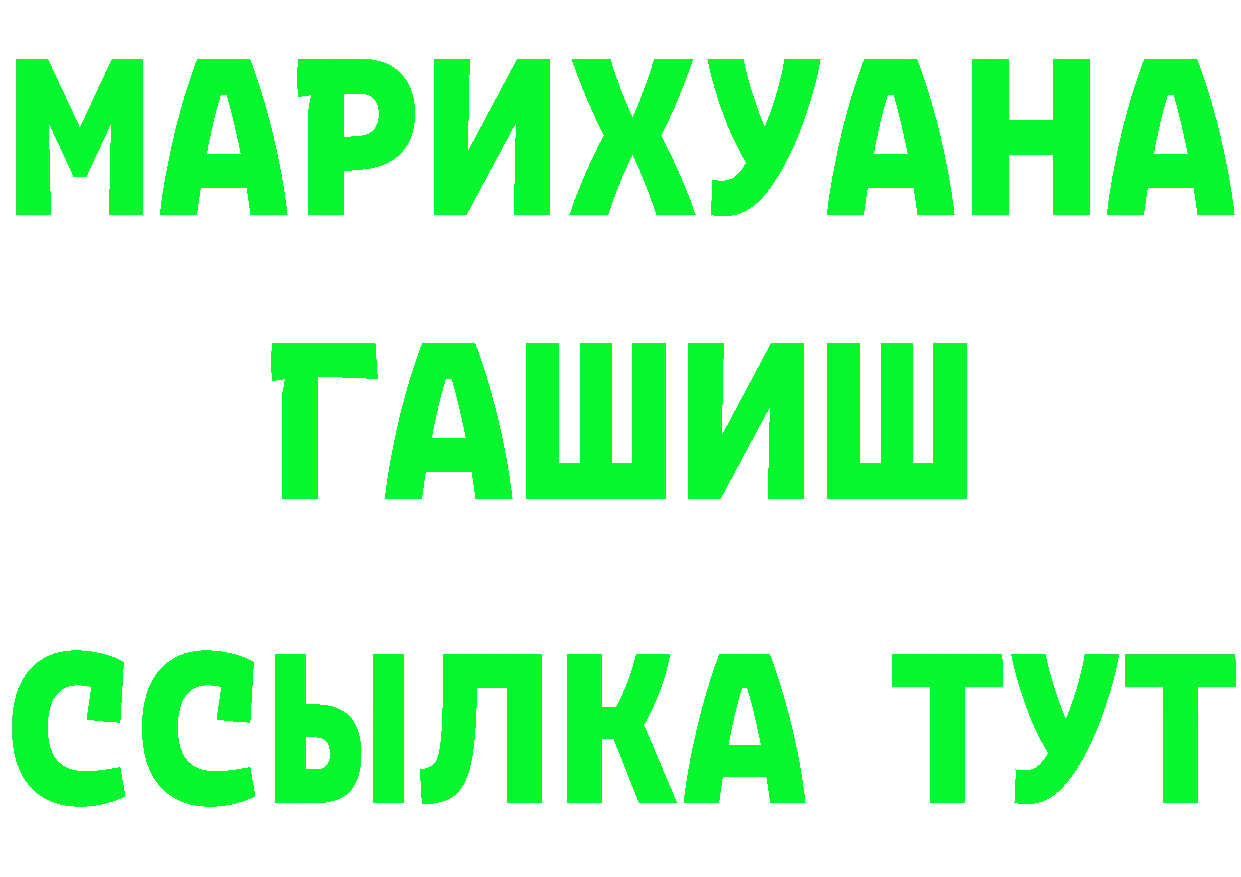 МАРИХУАНА ГАШИШ
ССЫЛКА ТУТ